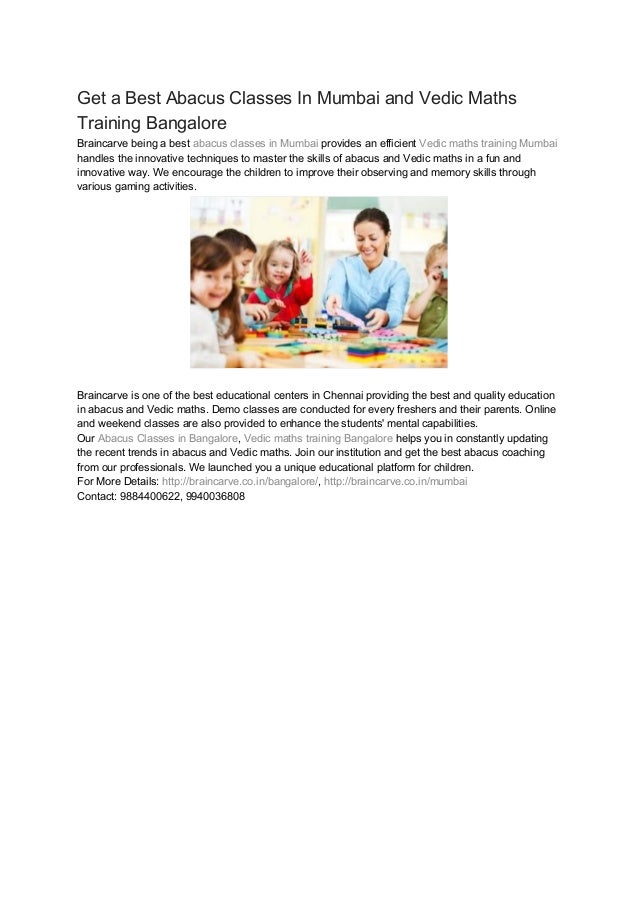 Get a Best Abacus Classes In Mumbai and Vedic Maths Training Bangalore

Braincarve being a best abacus classes in Mumbai provides an efficient Vedic maths training Mumbai handles the innovative techniques to master the skills of abacus and Vedic maths in a fun and innovative way. We encourage the children to improve their observing and memory skills through various gaming activities.

Braincarve is one of the best educational centers in Chennai providing the best and quality education in abacus and Vedic maths. Demo classes are conducted for every freshers and their parents. Online and weekend classes are also provided to enhance the students' mental capabilities.
Our Abacus Classes in Bangalore, Vedic maths training Bangalore helps you in constantly updating the recent trends in abacus and Vedic maths. Join our institution and get the best abacus coaching from our professionals. We launched you a unique educational platform for children.
For More Details: http://braincarve.co.in/bangalore/, http://braincarve.co.in/mumbai
Contact: 9884400622, 9940036808